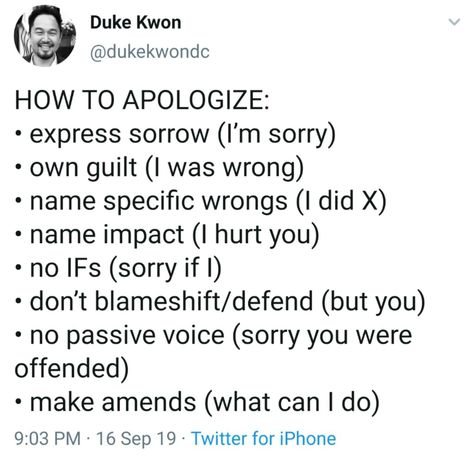 Duke Kwon
@dukekwondc

HOW TO APOLOGIZE:
• express sorrow (I'm sorry)
• own guilt (I was wrong)
• name specific wrongs (I did X)
• name impact (I hurt you)
• no IFs (sorry if I)
• don't blameshift/defend (but you)
• no passive voice (sorry you were offended)
• make amends (what can I do)

9:03 PM · 16 Sep 19 · Twitter for iPhone